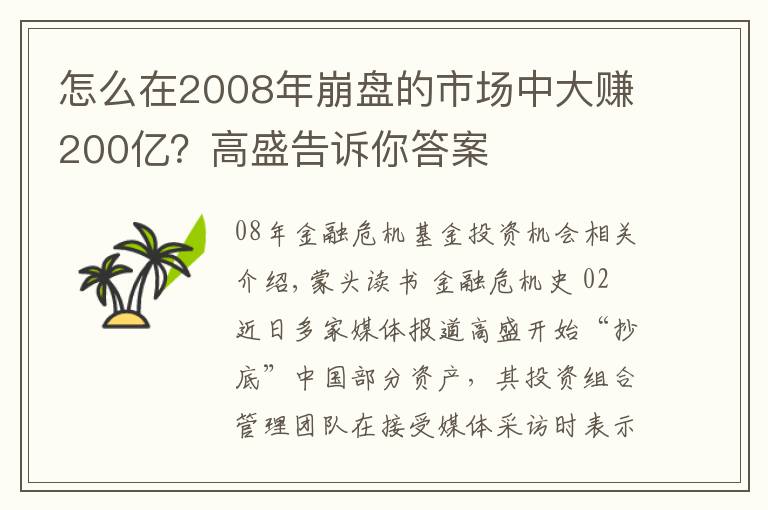 怎么在2008年崩盘的市场中大赚200亿？高盛告诉你答案

08年金融危机基金投资机会相关介绍，蒙头读书 金融危机史 02 近日多家媒体报道高盛开始“抄底”中国部分资产，其投资组合管理团队在接受媒体采访时表示